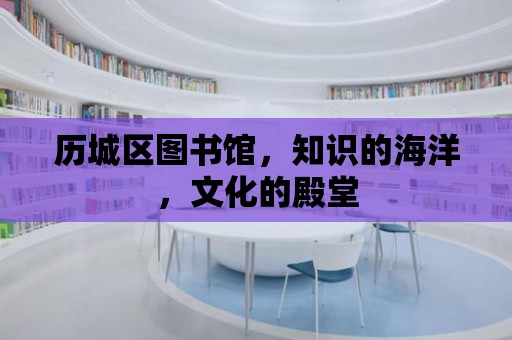 历城区图书馆，知识的海洋，文化的殿堂